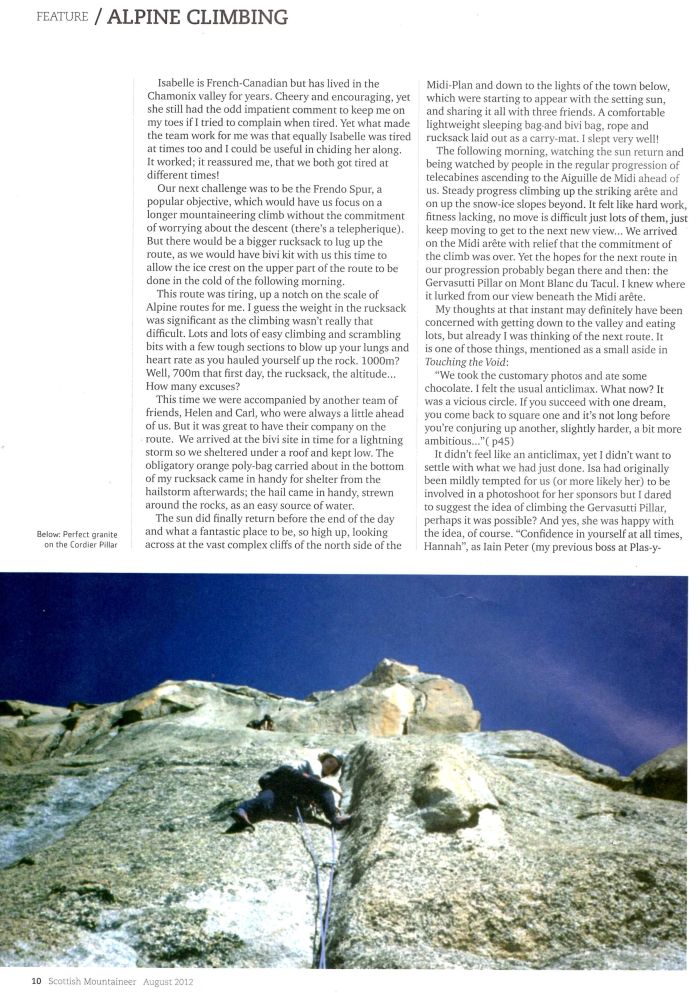 FEATURE / ALPINE CLIMBING

Isabelle is French-Canadian but has lived in the Chamonix valley for years. Cheery and encouraging, yet she still had the odd impatient comment to keep me on my toes if I tried to complain when tired. Yet what made the team work for me was that equally Isabelle was tired at times too and I could be useful in chiding her along. It worked; it reassured me, that we both got tired at different times!

Our next challenge was to be the Frendo Spur, a popular objective, which would have us focus on a longer mountaineering climb without the commitment of worrying about the descent (there's a telepherique). But there would be a bigger rucksack to lug up the route, as we would have bivi kit with us this time to allow the ice crest on the upper part of the route to be done in the cold of the following morning.

This route was tiring, up a notch on the scale of Alpine routes for me. I guess the weight in the rucksack was significant as the climbing wasn't really that difficult. Lots and lots of easy climbing and scrambling bits with a few tough sections to blow up your lungs and heart rate as you hauled yourself up the rock. 1000m? Well, 700m that first day, the rucksack, the altitude... How many excuses?

This time we were accompanied by another team of friends, Helen and Carl, who were always a little ahead of us. But it was great to have their company on the route. We arrived at the bivi site in time for a lightning storm so we sheltered under a roof and kept low. The obligatory orange poly-bag carried about in the bottom of my rucksack came in handy for shelter from the hailstorm afterwards; the hail came in handy, strewn around the rocks, as an easy source of water.

The sun did finally return before the end of the day and what a fantastic place to be, so high up, looking across at the vast complex cliffs of the north side of the Midi-Plan and down to the lights of the town below, which were starting to appear with the setting sun, and sharing it all with three friends. A comfortable lightweight sleeping bag and bivi bag, rope and rucksack laid out as a carry-mat. I slept very well!

The following morning, watching the sun return and being watched by people in the regular progression of telecabines ascending to the Aiguille de Midi ahead of us. Steady progress climbing up the striking arête and on up the snow-ice slopes beyond. It felt like hard work, fitness lacking, no move is difficult just lots of them, just keep moving to get to the next new view... We arrived on the Midi arête with relief that the commitment of the climb was over. Yet the hopes for the next route in our progression probably began there and then: the Gervasutti Pillar on Mont Blanc du Tacul. I knew where it lurked from our view beneath the Midi arête.

My thoughts at that instant may definitely have been concerned with getting down to the valley and eating lots, but already I was thinking of the next route. It is one of those things, mentioned as a small aside in Touching the Void:

"We took the customary photos and ate some chocolate. I felt the usual anticlimax. What now? It was a vicious circle. If you succeed with one dream, you come back to square one and it's not long before you're conjuring up another, slightly harder, a bit more ambitious..."( p45)

It didn't feel like an anticlimax, yet I didn't want to settle with what we had just done. Isa had originally been mildly tempted for us (or more likely her) to be involved in a photoshoot for her sponsors but I dared to suggest the idea of climbing the Gervasutti Pillar, perhaps it was possible? And yes, she was happy with the idea, of course. "Confidence in yourself at all times, Hannah", as Iain Peter (my previous boss at Plas-y-

Below: Perfect granite on the Cordier Pillar

10 Scottish Mountaineer August 2012